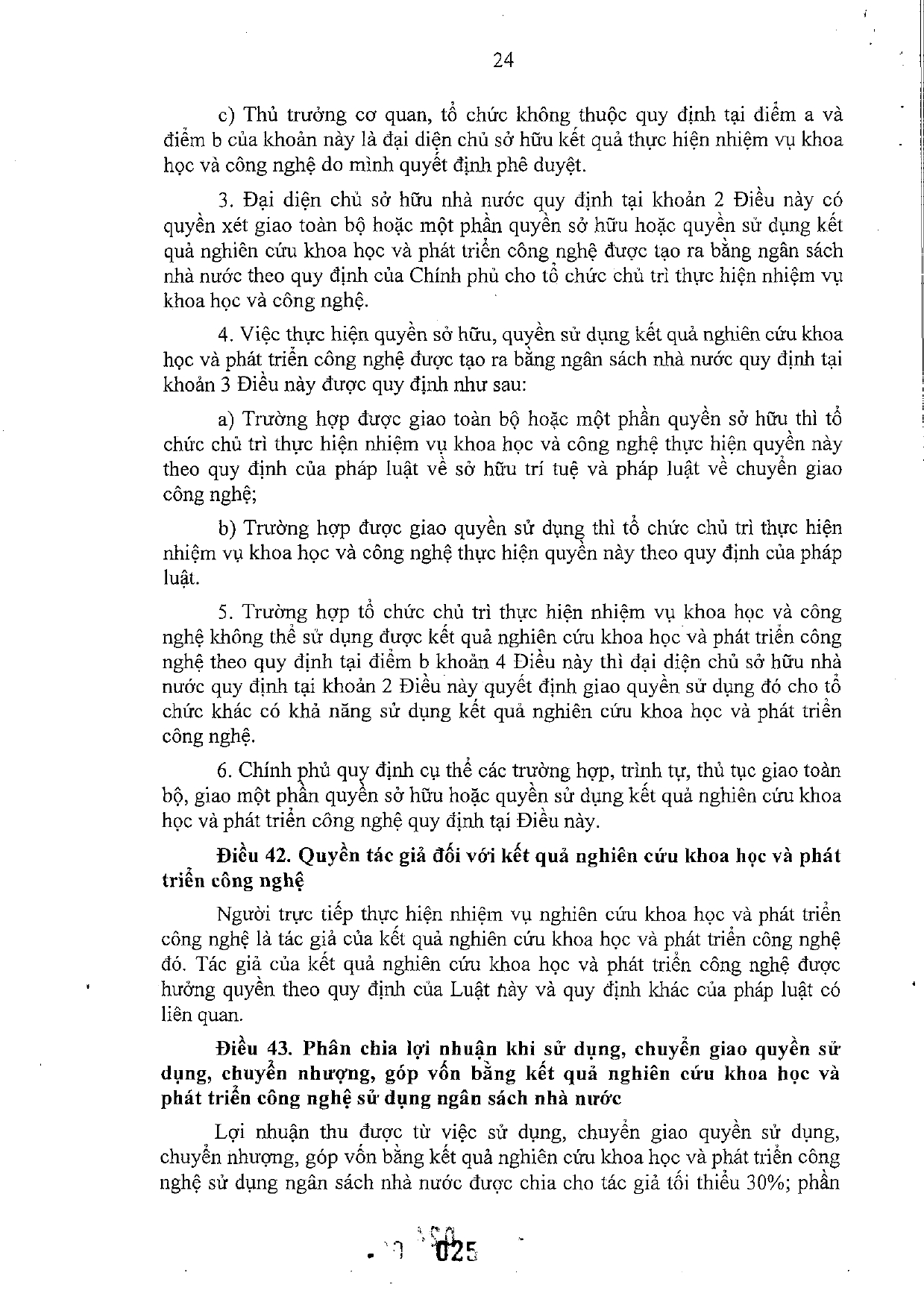 24

c) Thủ trưởng cơ quan, tổ chức không thuộc quy định tại điểm a và điểm b của khoản này là đại diện chủ sở hữu kết quả thực hiện nhiệm vụ khoa học và công nghệ do mình quyết định phê duyệt.

3. Đại diện chủ sở hữu nhà nước quy định tại khoản 2 Điều này có quyền xét giao toàn bộ hoặc một phần quyền sở hữu hoặc quyền sử dụng kết quả nghiên cứu khoa học và phát triển công nghệ được tạo ra bằng ngân sách nhà nước theo quy định của Chính phủ cho tổ chức chủ trì thực hiện nhiệm vụ khoa học và công nghệ.

4. Việc thực hiện quyền sở hữu, quyền sử dụng kết quả nghiên cứu khoa học và phát triển công nghệ được tạo ra bằng ngân sách nhà nước quy định tại khoản 3 Điều này được quy định như sau:

a) Trường hợp được giao toàn bộ hoặc một phần quyền sở hữu thì tổ chức chủ trì thực hiện nhiệm vụ khoa học và công nghệ thực hiện quyền này theo quy định của pháp luật về sở hữu trí tuệ và pháp luật về chuyển giao công nghệ;

b) Trường hợp được giao quyền sử dụng thì tổ chức chủ trì thực hiện nhiệm vụ khoa học và công nghệ thực hiện quyền này theo quy định của pháp luật.

5. Trường hợp tổ chức chủ trì thực hiện nhiệm vụ khoa học và công nghệ không thể sử dụng được kết quả nghiên cứu khoa học và phát triển công nghệ theo quy định tại điểm b khoản 4 Điều này thì đại diện chủ sở hữu nhà nước quy định tại khoản 2 Điều này quyết định giao quyền sử dụng đó cho tổ chức khác có khả năng sử dụng kết quả nghiên cứu khoa học và phát triển công nghệ.

6. Chính phủ quy định cụ thể các trường hợp, trình tự, thủ tục giao toàn bộ, giao một phần quyền sở hữu hoặc quyền sử dụng kết quả nghiên cứu khoa học và phát triển công nghệ quy định tại Điều này.

Điều 42. Quyền tác giả đối với kết quả nghiên cứu khoa học và phát triển công nghệ

Người trực tiếp thực hiện nhiệm vụ nghiên cứu khoa học và phát triển công nghệ là tác giả của kết quả nghiên cứu khoa học và phát triển công nghệ đó. Tác giả của kết quả nghiên cứu khoa học và phát triển công nghệ được hưởng quyền theo quy định của Luật này và quy định khác của pháp luật có liên quan.

Điều 43. Phân chia lợi nhuận khi sử dụng, chuyển giao quyền sử dụng, chuyển nhượng, góp vốn bằng kết quả nghiên cứu khoa học và phát triển công nghệ sử dụng ngân sách nhà nước

Lợi nhuận thu được từ việc sử dụng, chuyển giao quyền sử dụng, chuyển nhượng, góp vốn bằng kết quả nghiên cứu khoa học và phát triển công nghệ sử dụng ngân sách nhà nước được chia cho tác giả tối thiểu 30%; phần

025